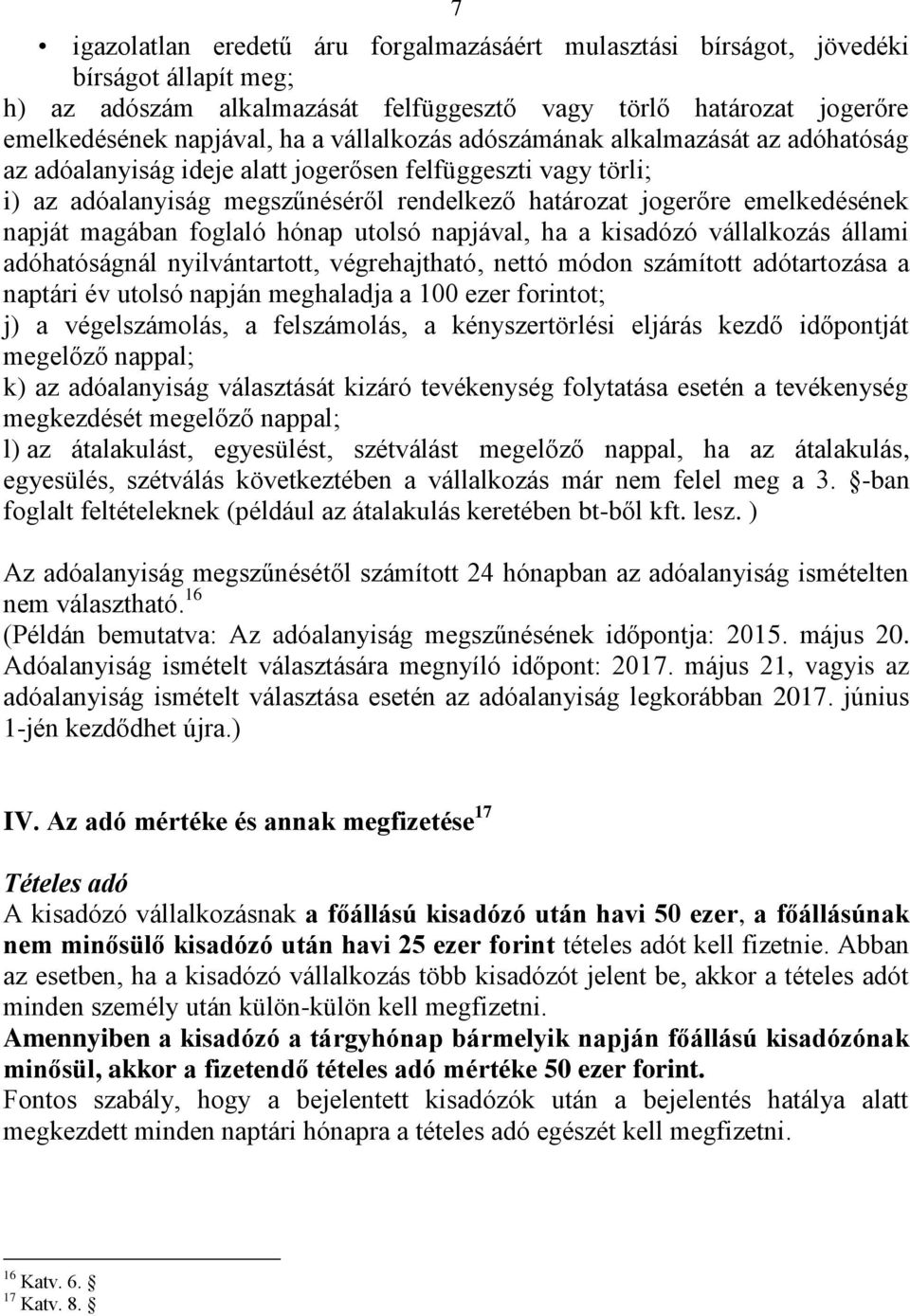 7

• igazolatlan eredetű áru forgalmazásáért mulasztási bírságot, jövedéki bírságot állapít meg;
h) az adószám alkalmazását felfüggesztő vagy törlő határozat jogerőre emelkedésének napjával, ha a vállalkozás adószámának alkalmazását az adóhatóság az adóalanyiság ideje alatt jogerősen felfüggeszti vagy törli;
i) az adóalanyiság megszűnéséről rendelkező határozat jogerőre emelkedésének napját magában foglaló hónap utolsó napjával, ha a kisadózó vállalkozás állami adóhatóságnál nyilvántartott, végrehajtható, nettó módon számított adótartozása a naptári év utolsó napján meghaladja a 100 ezer forintot;
j) a végelszámolás, a felszámolás, a kényszertörlési eljárás kezdő időpontját megelőző nappal;
k) az adóalanyiság választását kizáró tevékenység folytatása esetén a tevékenység megkezdését megelőző nappal;
l) az átalakulást, egyesülést, szétválást megelőző nappal, ha az átalakulás, egyesülés, szétválás következtében a vállalkozás már nem felel meg a 3. §-ban foglalt feltételeknek (például az átalakulás keretében bt-ből kft. lesz. )

Az adóalanyiság megszűnésétől számított 24 hónapban az adóalanyiság ismételten nem választható.$^{16}$
(Példán bemutatva: Az adóalanyiság megszűnésének időpontja: 2015. május 20. Adóalanyiság ismételt választására megnyíló időpont: 2017. május 21, vagyis az adóalanyiság ismételt választása esetén az adóalanyiság legkorábban 2017. június 1-jén kezdődhet újra.)

IV. Az adó mértéke és annak megfizetése$^{17}$

Tételes adó
A kisadózó vállalkozásnak a főállású kisadózó után havi 50 ezer, a főállásúnak nem minősülő kisadózó után havi 25 ezer forint tételes adót kell fizetnie. Abban az esetben, ha a kisadózó vállalkozás több kisadózót jelent be, akkor a tételes adót minden személy után külön-külön kell megfizetni.
Amennyiben a kisadózó a tárgyhónap bármelyik napján főállású kisadózónak minősül, akkor a fizetendő tételes adó mértéke 50 ezer forint.
Fontos szabály, hogy a bejelentett kisadózók után a bejelentés hatálya alatt megkezdett minden naptári hónapra a tételes adó egészét kell megfizetni.

$^{16}$ Katv. 6. §
$^{17}$ Katv. 8. §